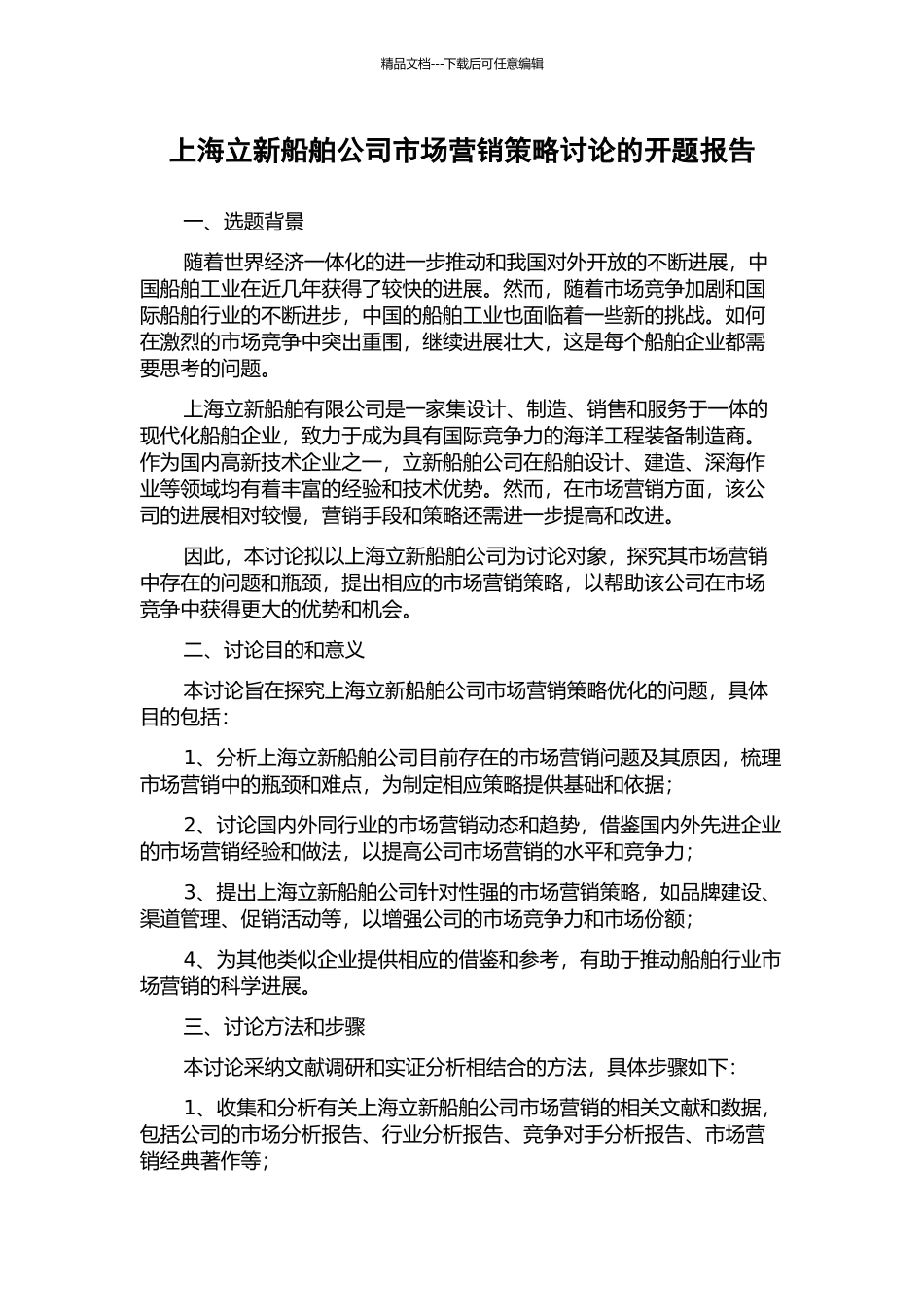 精品文档---下载后可任意编辑

上海立新船舶公司市场营销策略讨论的开题报告

一、选题背景

随着世界经济一体化的进一步推动和我国对外开放的不断进展，中国船舶工业在近几年获得了较快的进展。然而，随着市场竞争加剧和国际船舶行业的不断进步，中国的船舶工业也面临着一些新的挑战。如何在激烈的市场竞争中突出重围，继续进展壮大，这是每个船舶企业都需要思考的问题。

上海立新船舶有限公司是一家集设计、制造、销售和服务于一体的现代化船舶企业，致力于成为具有国际竞争力的海洋工程装备制造商。作为国内高新技术企业之一，立新船舶公司在船舶设计、建造、深海作业等领域均有着丰富的经验和技术优势。然而，在市场营销方面，该公司的进展相对较慢，营销手段和策略还需进一步提高和改进。

因此，本讨论拟以上海立新船舶公司为讨论对象，探究其市场营销中存在的问题和瓶颈，提出相应的市场营销策略，以帮助该公司在市场竞争中获得更大的优势和机会。

二、讨论目的和意义

本讨论旨在探究上海立新船舶公司市场营销策略优化的问题，具体目的包括：

1、分析上海立新船舶公司目前存在的市场营销问题及其原因，梳理市场营销中的瓶颈和难点，为制定相应策略提供基础和依据；

2、讨论国内外同行业的市场营销动态和趋势，借鉴国内外先进企业的市场营销经验和做法，以提高公司市场营销的水平和竞争力；

3、提出上海立新船舶公司针对性强的市场营销策略，如品牌建设、渠道管理、促销活动等，以增强公司的市场竞争力和市场份额；

4、为其他类似企业提供相应的借鉴和参考，有助于推动船舶行业市场营销的科学进展。

三、讨论方法和步骤

本讨论采纳文献调研和实证分析相结合的方法，具体步骤如下：

1、收集和分析有关上海立新船舶公司市场营销的相关文献和数据，包括公司的市场分析报告、行业分析报告、竞争对手分析报告、市场营销经典著作等；